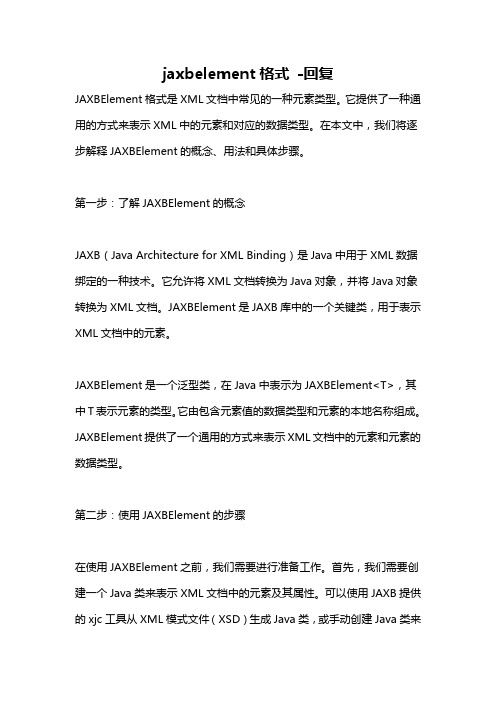 jaxbelement 格式 -回复

JAXBElement 格式是 XML 文档中常见的一种元素类型。它提供了一种通用的方式来表示 XML 中的元素和对应的数据类型。在本文中，我们将逐步解释 JAXBElement 的概念、用法和具体步骤。

第一步：了解 JAXBElement 的概念

JAXB（Java Architecture for XML Binding）是 Java 中用于 XML 数据绑定的一种技术。它允许将 XML 文档转换为 Java 对象，并将 Java 对象转换为 XML 文档。JAXBElement 是 JAXB 库中的一个关键类，用于表示 XML 文档中的元素。

JAXBElement 是一个泛型类，在 Java 中表示为 JAXBElement<T>，其中 T 表示元素的类型。它由包含元素值的数据类型和元素的本地名称组成。JAXBElement 提供了一个通用的方式来表示 XML 文档中的元素和元素的数据类型。

第二步：使用 JAXBElement 的步骤

在使用 JAXBElement 之前，我们需要进行准备工作。首先，我们需要创建一个 Java 类来表示 XML 文档中的元素及其属性。可以使用 JAXB 提供的 xjc 工具从 XML 模式文件（XSD）生成 Java 类，或手动创建 Java 类来